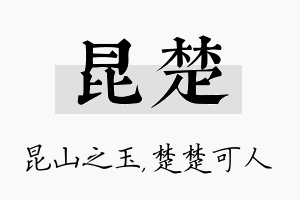 昆楚

昆山之玉，楚楚可人